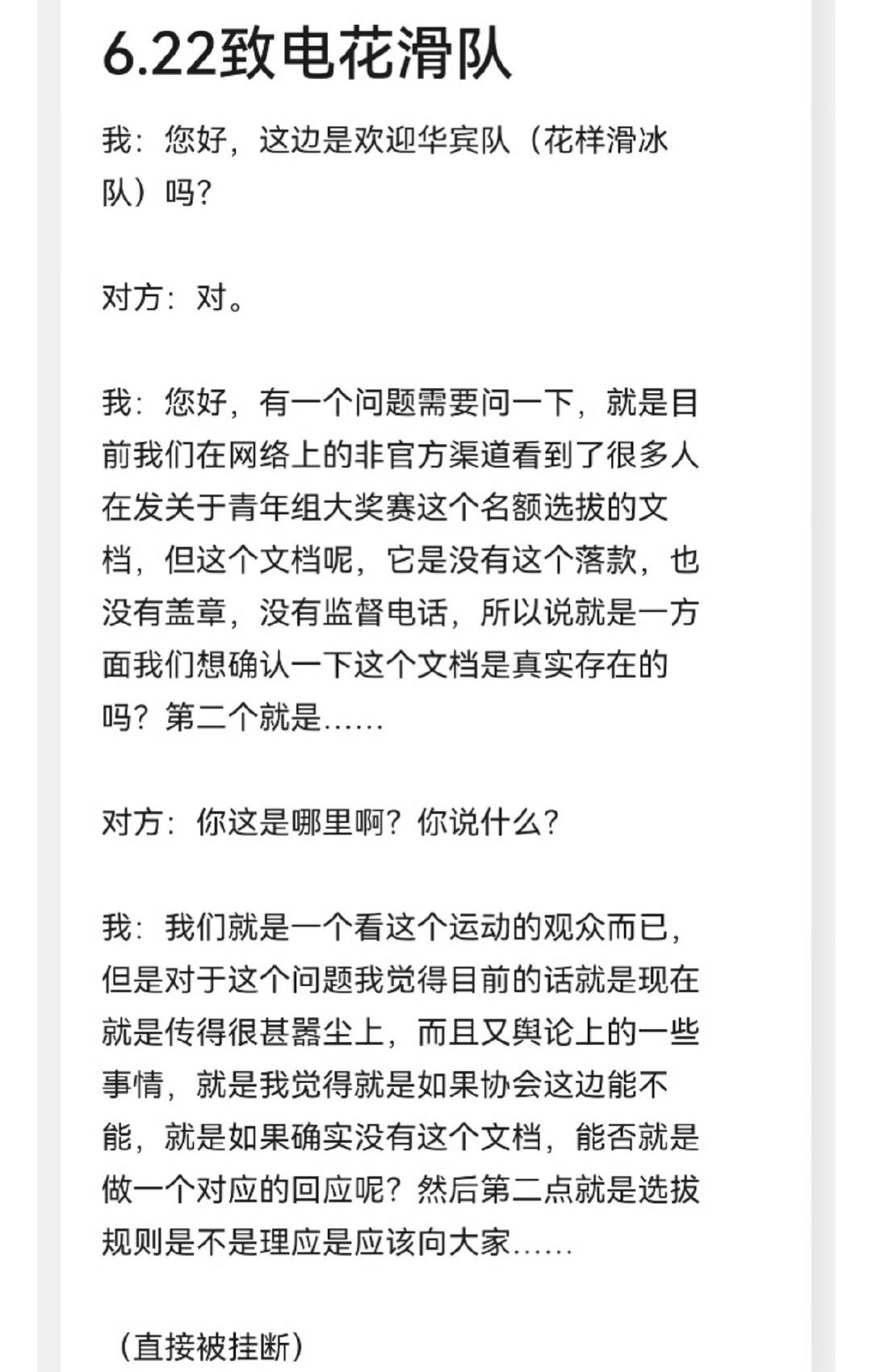 6.22致电花滑队

我：您好，这边是欢迎华宾队（花样滑冰队）吗？

对方：对。

我：您好，有一个问题需要问一下，就是目前我们在网络上的非官方渠道看到了很多人在发关于青年组大奖赛这个名额选拔的文档，但这个文档呢，它是没有这个落款，也没有盖章，没有监督电话，所以说就是一方面我们想确认一下这个文档是真实存在的吗？第二个就是……

对方：你这是哪里啊？你说什么？

我：我们就是一个看这个运动的观众而已，但是对于这个问题我觉得目前的话就是现在就是传得很甚嚣尘上，而且又舆论上的一些事情，就是我觉得就是如果协会这边能不能，就是如果确实没有这个文档，能否就是做一个对应的回应呢？然后第二点就是选拔规则是不是理应是应该向大家……

（直接被挂断）